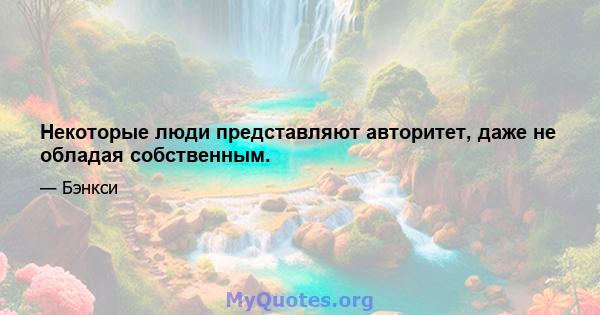 Некоторые люди представляют авторитет, даже не обладая собственным.

— Бэнкси

MyQuotes.org